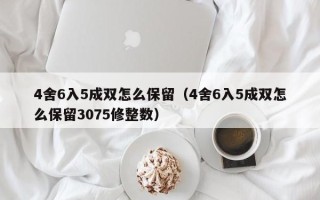 4舍6入5成双怎么保留（4舍6入5成双怎么保留3075修整数）